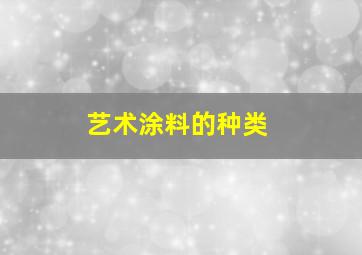 艺术涂料的种类